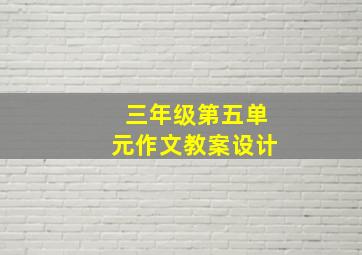 三年级第五单元作文教案设计